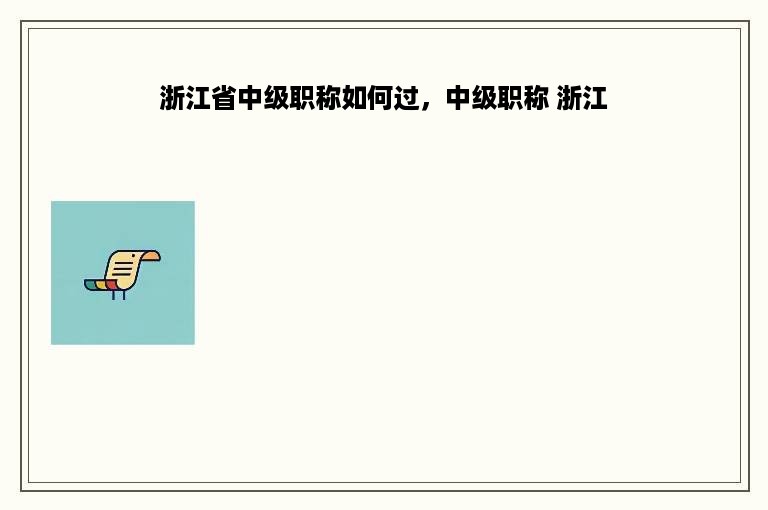 浙江省中级职称如何过，中级职称 浙江